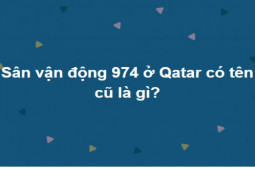 Sân vận động 974 ở Qatar có tên cũ là gì?